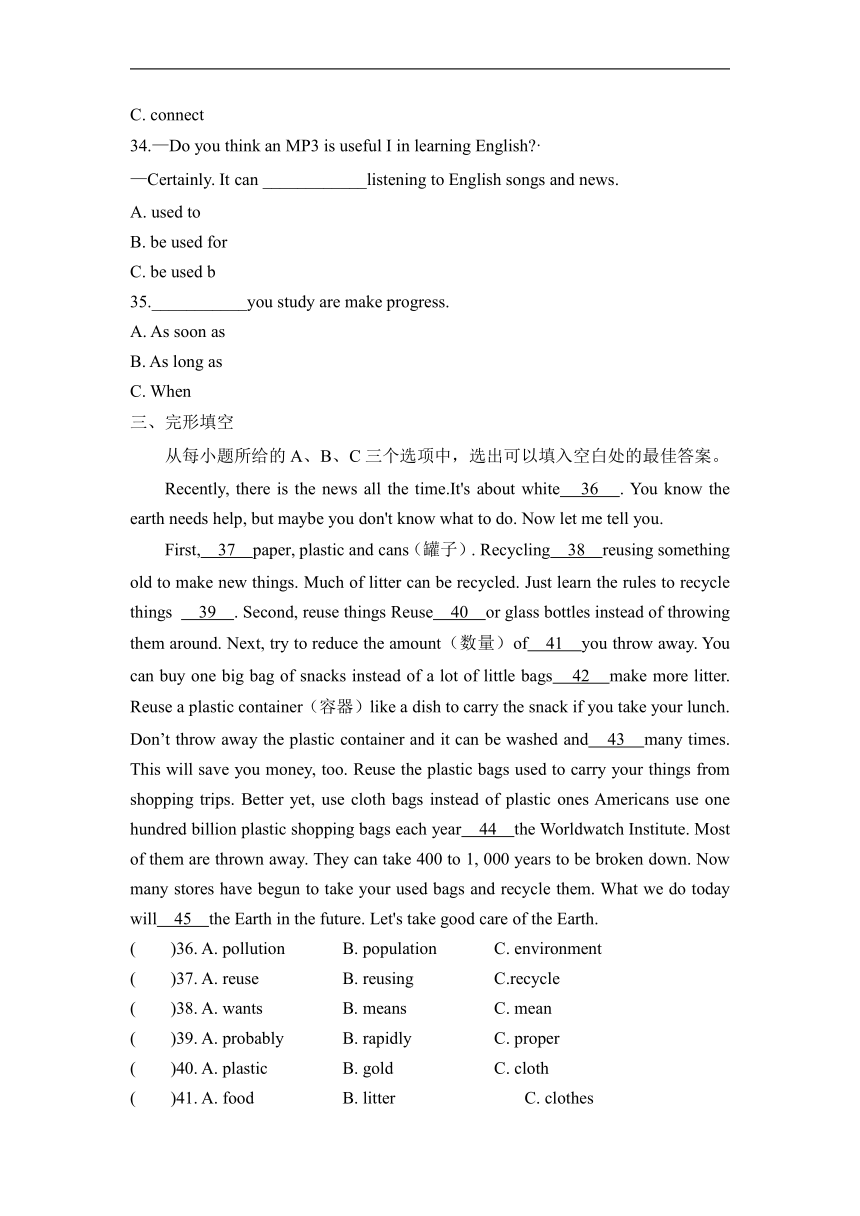 C. connect

34.—Do you think an MP3 is useful I in learning English?·

—Certainly. It can ____________listening to English songs and news.

A. used to

B. be used for

C. be used b

35.___________you study are make progress.

A. As soon as

B. As long as

C. When

三、完形填空

从每小题所给的 A、B、C 三个选项中，选出可以填入空白处的最佳答案。

Recently, there is the news all the time.It's about white__36__. You know the earth needs help, but maybe you don't know what to do. Now let me tell you.

First,__37__paper, plastic and cans（罐子）. Recycling__38__reusing something old to make new things. Much of litter can be recycled. Just learn the rules to recycle things __39__. Second, reuse things Reuse__40__or glass bottles instead of throwing them around. Next, try to reduce the amount（数量）of__41__you throw away. You can buy one big bag of snacks instead of a lot of little bags__42__make more litter. Reuse a plastic container（容器）like a dish to carry the snack if you take your lunch. Don't throw away the plastic container and it can be washed and__43__many times. This will save you money, too. Reuse the plastic bags used to carry your things from shopping trips. Better yet, use cloth bags instead of plastic ones Americans use one hundred billion plastic shopping bags each year__44__the Worldwatch Institute. Most of them are thrown away. They can take 400 to 1, 000 years to be broken down. Now many stores have begun to take your used bags and recycle them. What we do today will__45__the Earth in the future. Let's take good care of the Earth.

(　　)36. A. pollution　　B. population　　C. environment

(　　)37. A. reuse　　B. reusing　　C.recycle

(　　)38. A. wants　　B. means　　C. mean

(　　)39. A. probably　　B. rapidly　　C. proper

(　　)40. A. plastic　　B. gold　　C. cloth

(　　)41. A. food　　B. litter　　C. clothes